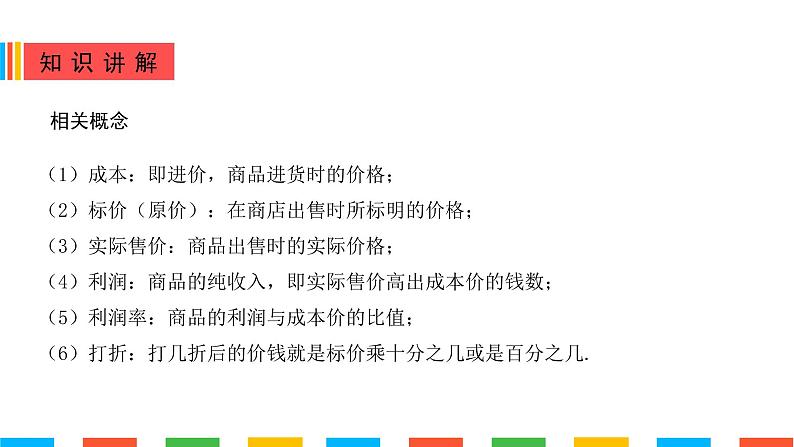 知识讲解

相关概念

（1）成本：即进价，商品进货时的价格；
（2）标价（原价）：在商店出售时所标明的价格；
（3）实际售价：商品出售时的实际价格；
（4）利润：商品的纯收入，即实际售价高出成本价的钱数；
（5）利润率：商品的利润与成本价的比值；
（6）打折：打几折后的价钱就是标价乘十分之几或是百分之几.